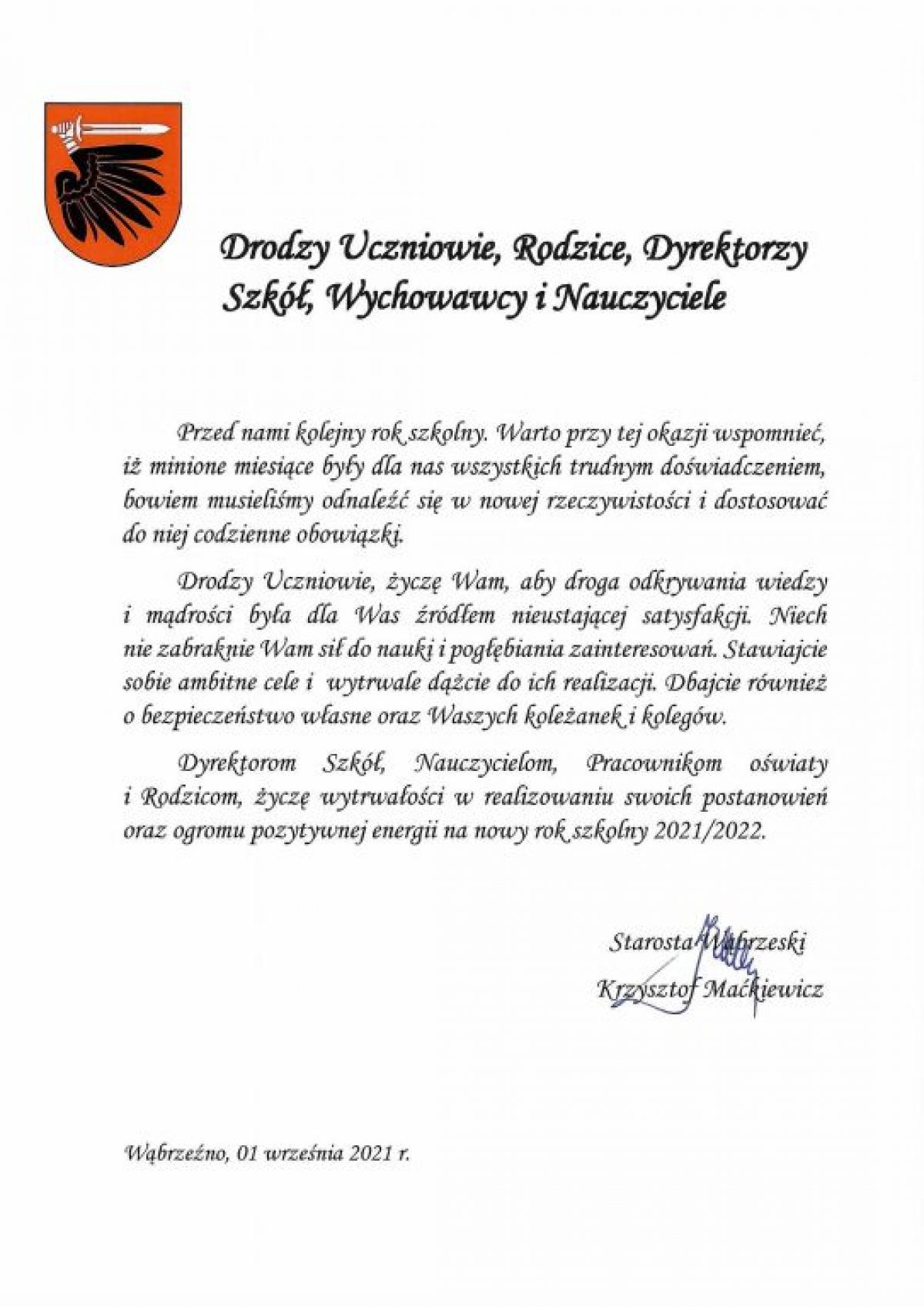 Drodzy Uczniowie, Rodzice, Dyrektorzy Szkół, Wychowawcy i Nauczyciele

Przed nami kolejny rok szkolny. Warto przy tej okazji wspomnieć, iż minione miesiące były dla nas wszystkich trudnym doświadczeniem, bowiem musieliśmy odnaleźć się w nowej rzeczywistości i dostosować do niej codzienne obowiązki.

Drodzy Uczniowie, życzę Wam, aby droga odkrywania wiedzy i mądrości była dla Was źródłem nieustającej satysfakcji. Niech nie zabraknie Wam sił do nauki i pogłębiania zainteresowań. Stawiajcie sobie ambitne cele i wytrwale dążcie do ich realizacji. Dbajcie również o bezpieczeństwo własne oraz Waszych koleżanek i kolegów.

Dyrektorom Szkół, Nauczycielom, Pracownikom oświaty i Rodzicom, życzę wytrwałości w realizowaniu swoich postanowień oraz ogromu pozytywnej energii na nowy rok szkolny 2021/2022.

Starosta Wąbrzeski
Krzysztof Maćkiewicz

Wąbrzeźno, 01 września 2021 r.